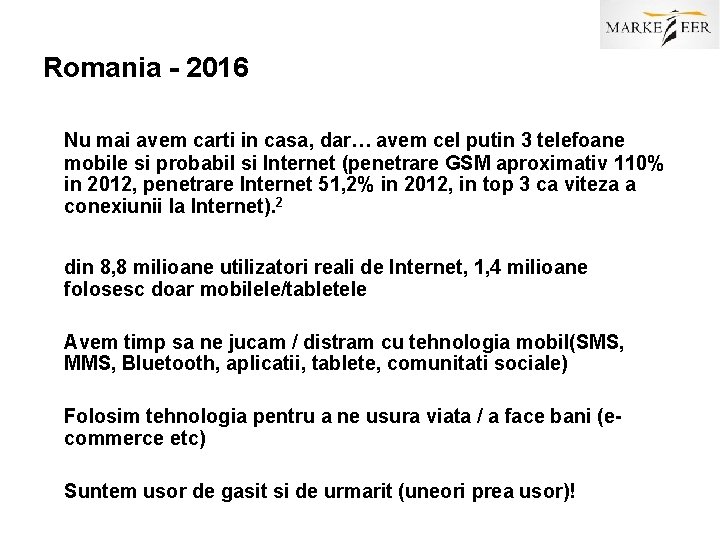 MARKETEER

Romania - 2016

Nu mai avem carti in casa, dar… avem cel putin 3 telefoane mobile si probabil si Internet (penetrare GSM aproximativ 110% in 2012, penetrare Internet 51,2% in 2012, in top 3 ca viteza a conexiunii la Internet).$^{2}$

din 8,8 milioane utilizatori reali de Internet, 1,4 milioane folosesc doar mobilele/tabletele

Avem timp sa ne jucam / distram cu tehnologia mobil(SMS, MMS, Bluetooth, aplicatii, tablete, comunitati sociale)

Folosim tehnologia pentru a ne usura viata / a face bani (e-commerce etc)

Suntem usor de gasit si de urmarit (uneori prea usor)!